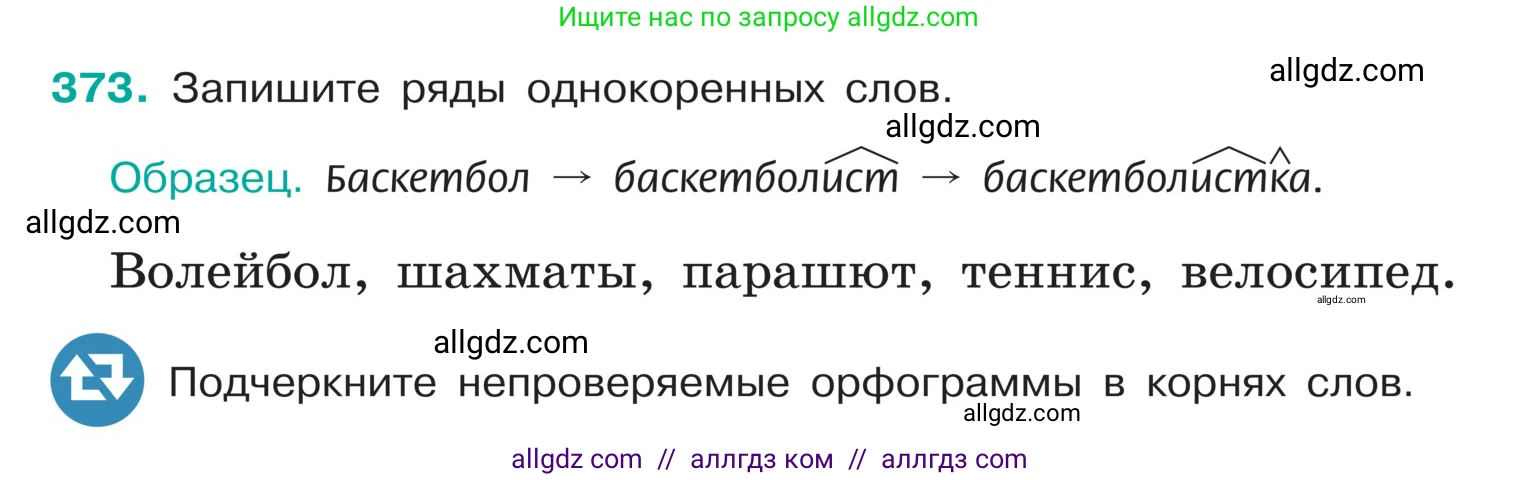 Ищите нас по запросу allgdz.com

373. Запишите ряды однокоренных слов.

allgdz.com

allgdz.com

Образец. Баскетбол → баскетболист → баскетболистка.

allgdz.com

Волейбол, шахматы, парашют, теннис, велосипед.

allgdz.com

allgdz.com

Подчеркните непроверяемые орфограммы в корнях слов.

allgdz.com

allgdz com // аллгдз ком // аллгдз com